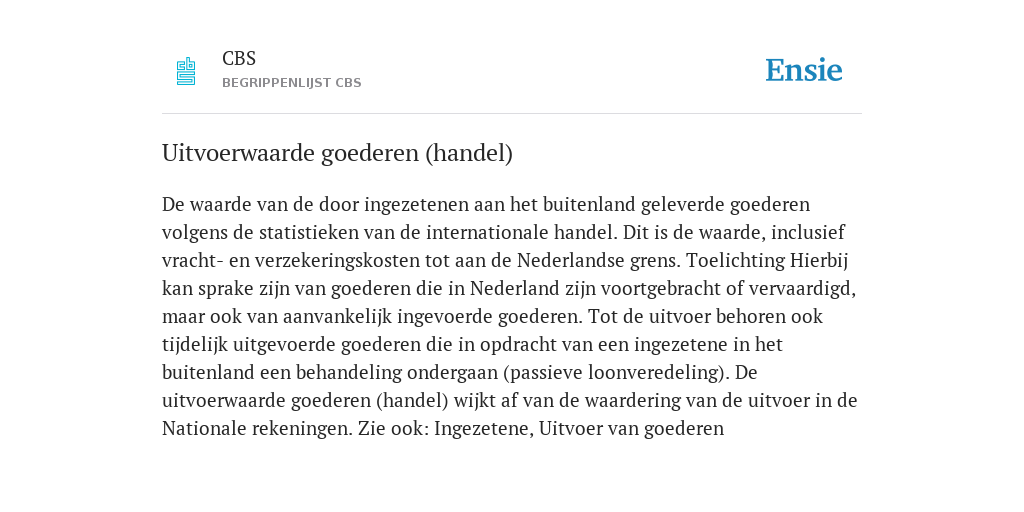 CBS
BEGRIPPENLIJST CBS

Ensie

Uitvoerwaarde goederen (handel)

De waarde van de door ingezetenen aan het buitenland geleverde goederen volgens de statistieken van de internationale handel. Dit is de waarde, inclusief vracht- en verzekeringskosten tot aan de Nederlandse grens. Toelichting Hierbij kan sprake zijn van goederen die in Nederland zijn voortgebracht of vervaardigd, maar ook van aanvankelijk ingevoerde goederen. Tot de uitvoer behoren ook tijdelijk uitgevoerde goederen die in opdracht van een ingezetene in het buitenland een behandeling ondergaan (passieve loonveredeling). De uitvoerwaarde goederen (handel) wijkt af van de waardering van de uitvoer in de Nationale rekeningen. Zie ook: Ingezetene, Uitvoer van goederen